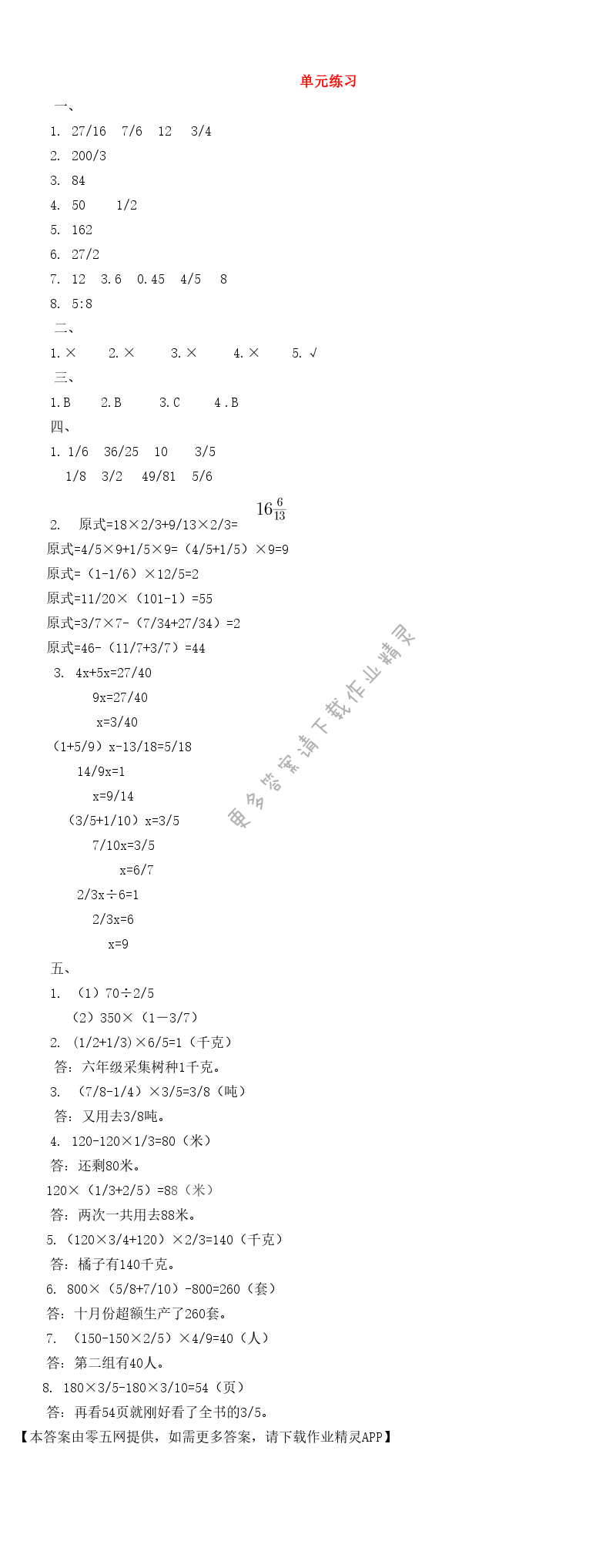 单元练习

一、

1. 27/16 7/6 12 3/4

2. 200/3

3. 84

4. 50 1/2

5. 162

6. 27/2

7. 12 3.6 0.45 4/5 8

8. 5:8

二、

1.× 2.× 3.× 4.× 5.√

三、

1.B 2.B 3.C 4.B

四、

1. 1/6 36/25 10 3/5
1/8 3/2 49/81 5/6

2. 原式=18×2/3+9/13×2/3= $16\frac{6}{13}$

原式=4/5×9+1/5×9=(4/5+1/5)×9=9

原式=(1-1/6)×12/5=2

原式=11/20×(101-1)=55

原式=3/7×7-(7/34+27/34)=2

原式=46-(11/7+3/7)=44

3. 4x+5x=27/40
9x=27/40
x=3/40

(1+5/9)x-13/18=5/18
14/9x=1
x=9/14

(3/5+1/10)x=3/5
7/10x=3/5
x=6/7

2/3x÷6=1
2/3x=6
x=9

更多答案请下载作业精灵

五、

1. (1)70÷2/5
(2)350×(1－3/7)

2. (1/2+1/3)×6/5=1(千克)
答:六年级采集树种1千克。

3. (7/8-1/4)×3/5=3/8(吨)
答:又用去3/8吨。

4. 120-120×1/3=80(米)
答:还剩80米。
120×(1/3+2/5)=88(米)
答:两次一共用去88米。

5.(120×3/4+120)×2/3=140(千克)
答:橘子有140千克。

6. 800×(5/8+7/10)-800=260(套)
答:十月份超额生产了260套。

7. (150-150×2/5)×4/9=40(人)
答:第二组有40人。

8. 180×3/5-180×3/10=54(页)
答:再看54页就刚好看了全书的3/5。

【本答案由零五网提供,如需更多答案,请下载作业精灵APP】